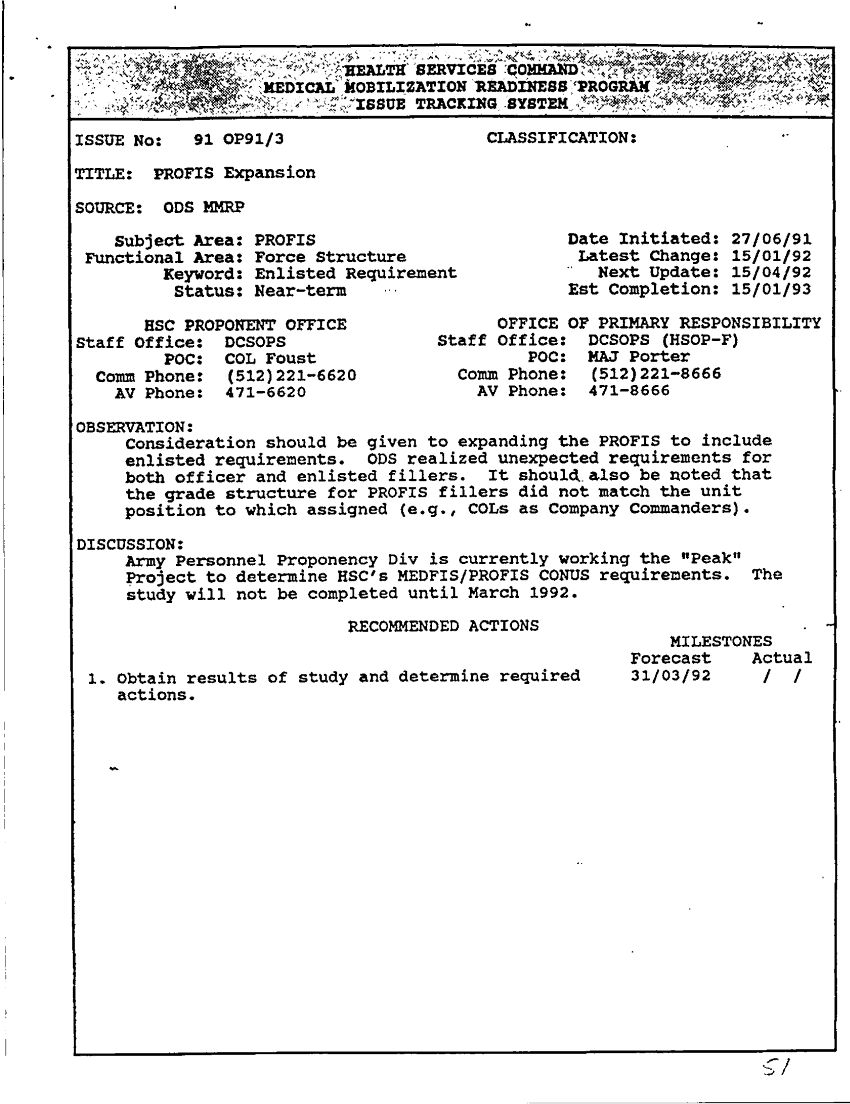 HEALTH SERVICES COMMAND
MEDICAL MOBILIZATION READINESS PROGRAM
ISSUE TRACKING SYSTEM

ISSUE No: 91 OP91/3

CLASSIFICATION:

TITLE: PROFIS Expansion

SOURCE: ODS MMRP

Subject Area: PROFIS
Functional Area: Force Structure
Keyword: Enlisted Requirement
Status: Near-term

Date Initiated: 27/06/91
Latest Change: 15/01/92
Next Update: 15/04/92
Est Completion: 15/01/93

HSC PROPONENT OFFICE
Staff Office: DCSOPS
POC: COL Foust
Comm Phone: (512)221-6620
AV Phone: 471-6620

OFFICE OF PRIMARY RESPONSIBILITY
Staff Office: DCSOPS (HSOP-F)
POC: MAJ Porter
Comm Phone: (512)221-8666
AV Phone: 471-8666

OBSERVATION:
Consideration should be given to expanding the PROFIS to include enlisted requirements. ODS realized unexpected requirements for both officer and enlisted fillers. It should also be noted that the grade structure for PROFIS fillers did not match the unit position to which assigned (e.g., COLs as Company Commanders).

DISCUSSION:
Army Personnel Proponency Div is currently working the "Peak" Project to determine HSC's MEDFIS/PROFIS CONUS requirements. The study will not be completed until March 1992.

RECOMMENDED ACTIONS

MILESTONES
Forecast Actual

1. Obtain results of study and determine required actions.
31/03/92 / /

51